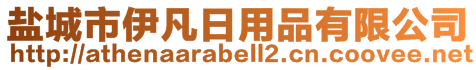 盐城市伊凡日用品有限公司
http://athenaarabell2.cn.coovee.net